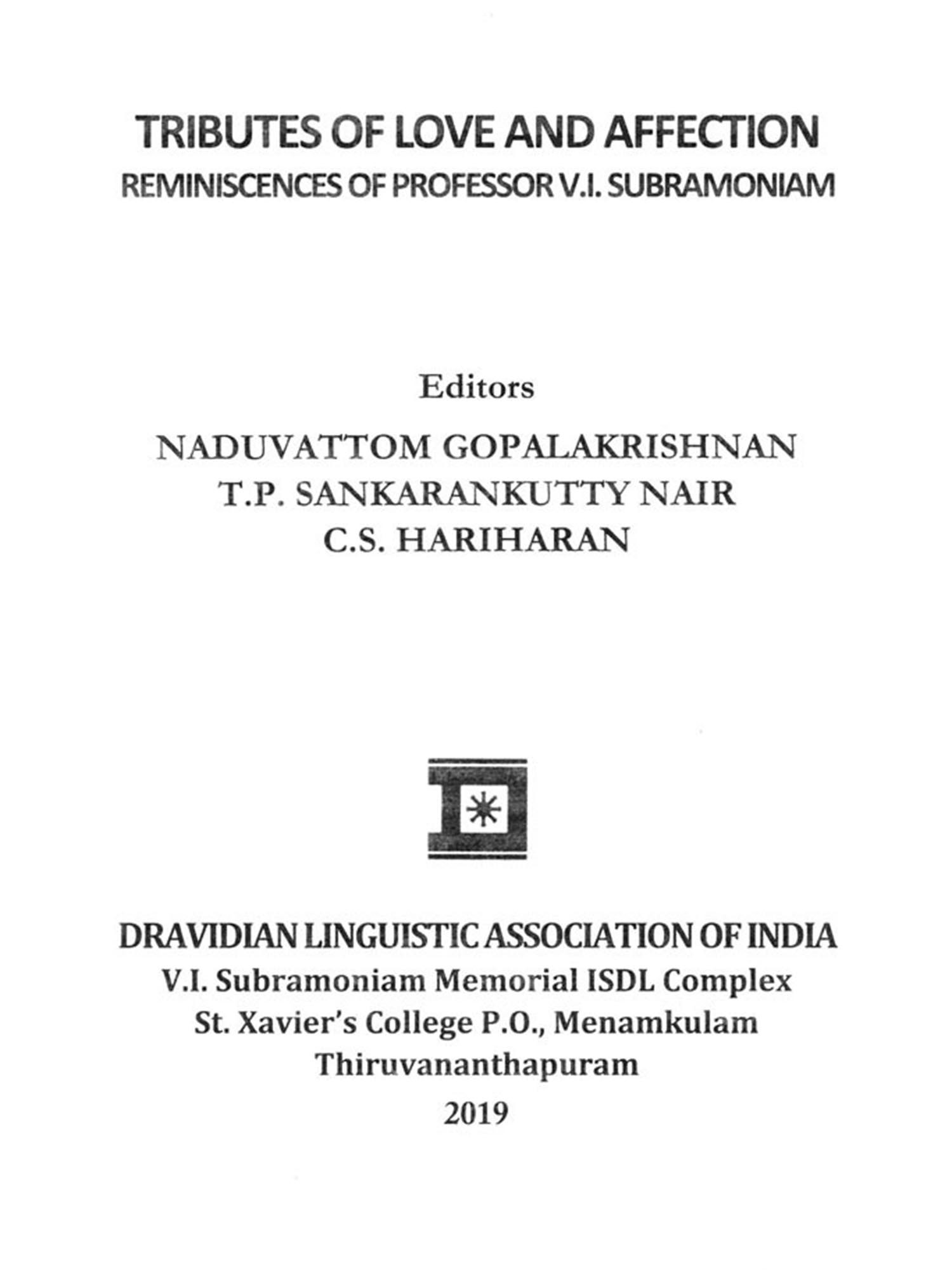 TRIBUTES OF LOVE AND AFFECTION
REMINISCENCES OF PROFESSOR V.I. SUBRAMONIAM

Editors

NADUVATTOM GOPALAKRISHNAN
T.P. SANKARANKUTTY NAIR
C.S. HARIHARAN

DRAVIDIAN LINGUISTIC ASSOCIATION OF INDIA
V.I. Subramoniam Memorial ISDL Complex
St. Xavier's College P.O., Menamkulam
Thiruvananthapuram
2019